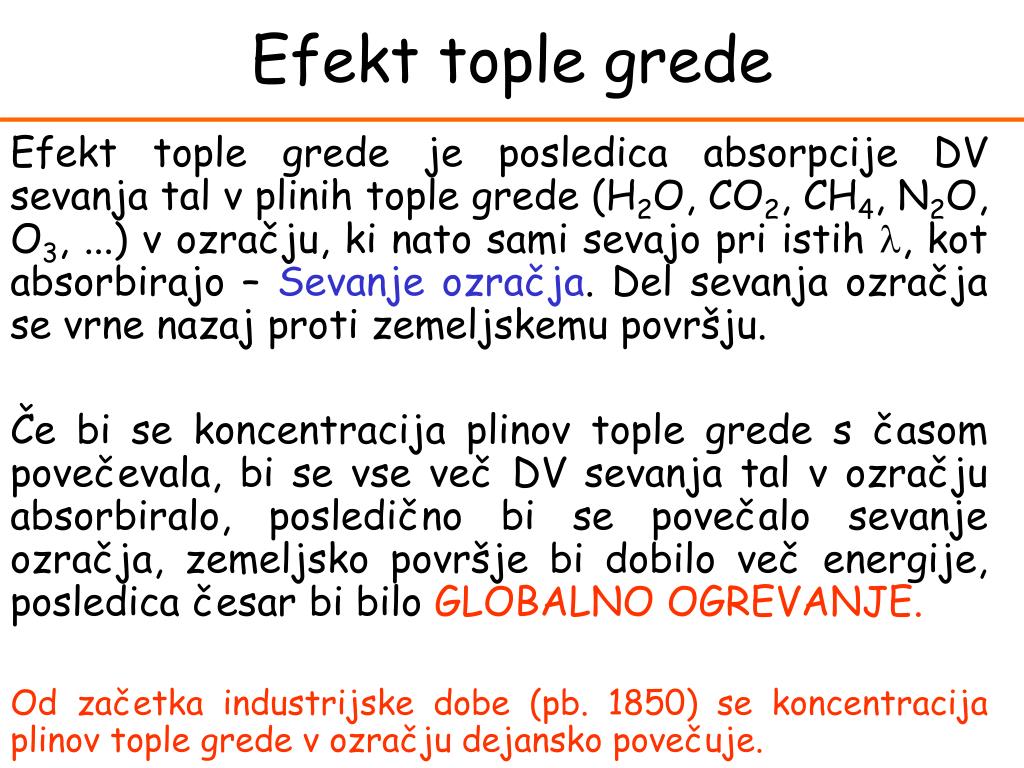 Efekt tople grede

Efekt tople grede je posledica absorpcije DV sevanja tal v plinih tople grede ($H_2O$, $CO_2$, $CH_4$, $N_2O$, $O_3$, ...) v ozračju, ki nato sami sevajo pri istih $\lambda$, kot absorbirajo – Sevanje ozračja. Del sevanja ozračja se vrne nazaj proti zemeljskemu površju.

Če bi se koncentracija plinov tople grede s časom povečevala, bi se vse več DV sevanja tal v ozračju absorbiralo, posledično bi se povečalo sevanje ozračja, zemeljsko površje bi dobilo več energije, posledica česar bi bilo GLOBALNO OGREVANJE.

Od začetka industrijske dobe (pb. 1850) se koncentracija plinov tople grede v ozračju dejansko povečuje.